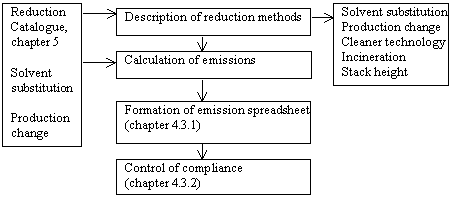 Reduction Catalogue, chapter 5

Solvent substitution

Production change

Description of reduction methods

Calculation of emissions

Formation of emission spreadsheet (chapter 4.3.1)

Control of compliance (chapter 4.3.2)

Solvent substitution
Production change
Cleaner technology
Incineration
Stack height